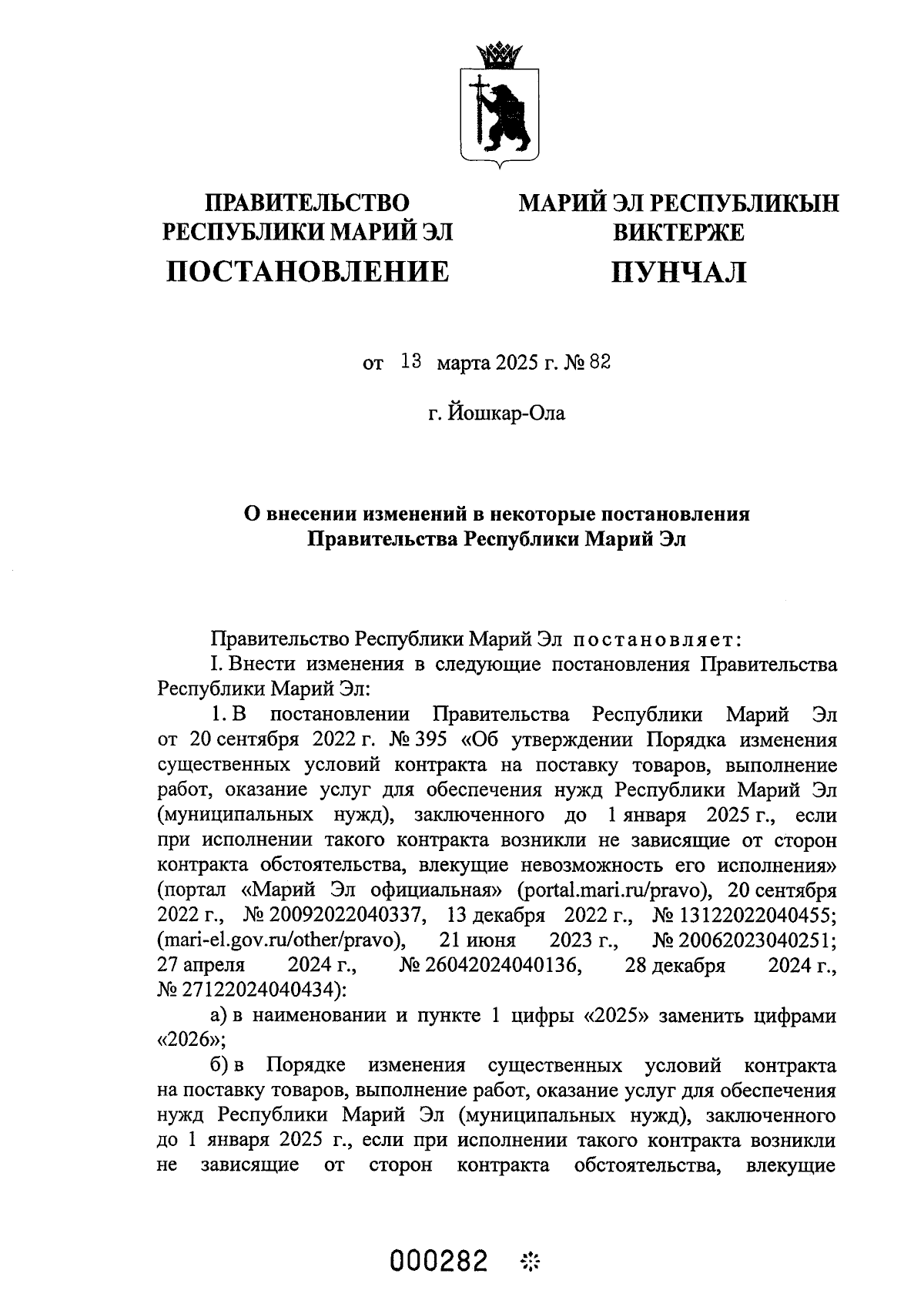 ПРАВИТЕЛЬСТВО РЕСПУБЛИКИ МАРИЙ ЭЛ

ПОСТАНОВЛЕНИЕ

МАРИЙ ЭЛ РЕСПУБЛИКЫН ВИКТЕРЖЕ

ПУНЧАЛ

от 13 марта 2025 г. № 82

г. Йошкар-Ола

О внесении изменений в некоторые постановления Правительства Республики Марий Эл

Правительство Республики Марий Эл постановляет:

I. Внести изменения в следующие постановления Правительства Республики Марий Эл:

1. В постановлении Правительства Республики Марий Эл от 20 сентября 2022 г. № 395 «Об утверждении Порядка изменения существенных условий контракта на поставку товаров, выполнение работ, оказание услуг для обеспечения нужд Республики Марий Эл (муниципальных нужд), заключенного до 1 января 2025 г., если при исполнении такого контракта возникли не зависящие от сторон контракта обстоятельства, влекущие невозможность его исполнения» (портал «Марий Эл официальная» (portal.mari.ru/pravo), 20 сентября 2022 г., № 20092022040337, 13 декабря 2022 г., № 13122022040455; (mari-el.gov.ru/other/pravo), 21 июня 2023 г., № 20062023040251; 27 апреля 2024 г., № 26042024040136, 28 декабря 2024 г., № 27122024040434):

а) в наименовании и пункте 1 цифры «2025» заменить цифрами «2026»;

б) в Порядке изменения существенных условий контракта на поставку товаров, выполнение работ, оказание услуг для обеспечения нужд Республики Марий Эл (муниципальных нужд), заключенного до 1 января 2025 г., если при исполнении такого контракта возникли не зависящие от сторон контракта обстоятельства, влекущие

000282